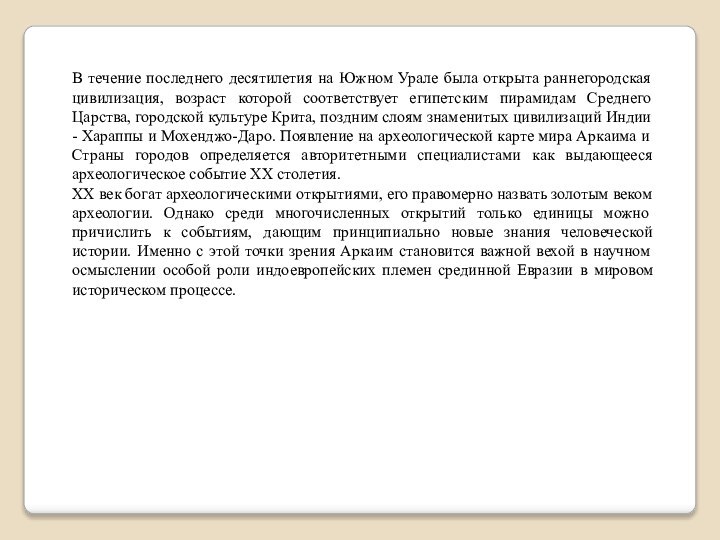 В течение последнего десятилетия на Южном Урале была открыта раннегородская цивилизация, возраст которой соответствует египетским пирамидам Среднего Царства, городской культуре Крита, поздним слоям знаменитых цивилизаций Индии - Хараппы и Мохенджо-Даро. Появление на археологической карте мира Аркаима и Страны городов определяется авторитетными специалистами как выдающееся археологическое событие XX столетия.
XX век богат археологическими открытиями, его правомерно назвать золотым веком археологии. Однако среди многочисленных открытий только единицы можно причислить к событиям, дающим принципиально новые знания человеческой истории. Именно с этой точки зрения Аркаим становится важной вехой в научном осмыслении особой роли индоевропейских племен срединной Евразии в мировом историческом процессе.